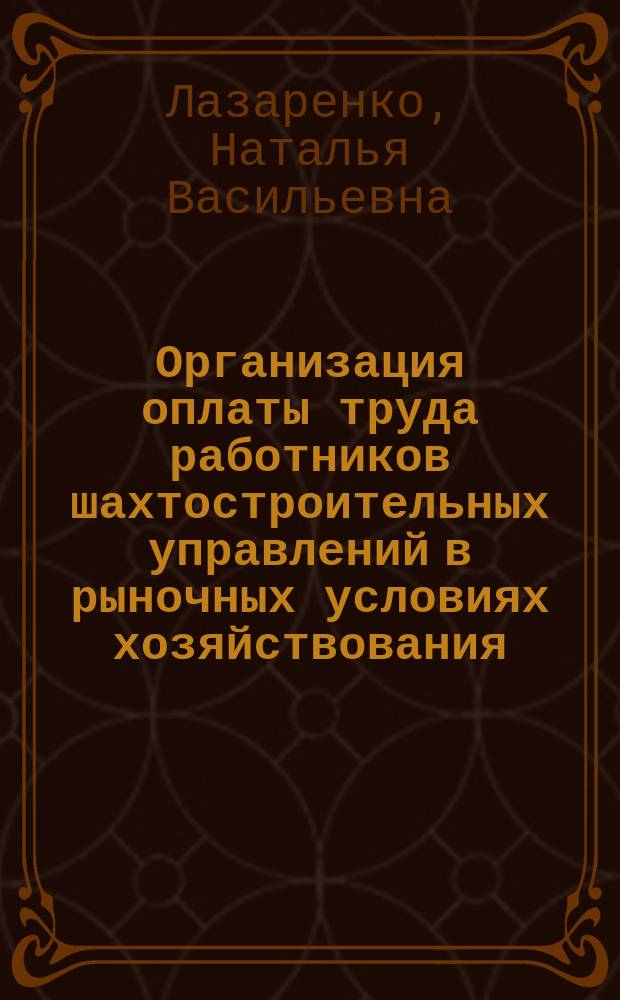 Лазаренко, Наталья Васильевна

Организация оплаты труда работников шахтостроительных управлений в рыночных условиях хозяйствования